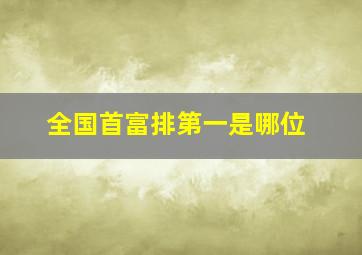 全国首富排第一是哪位